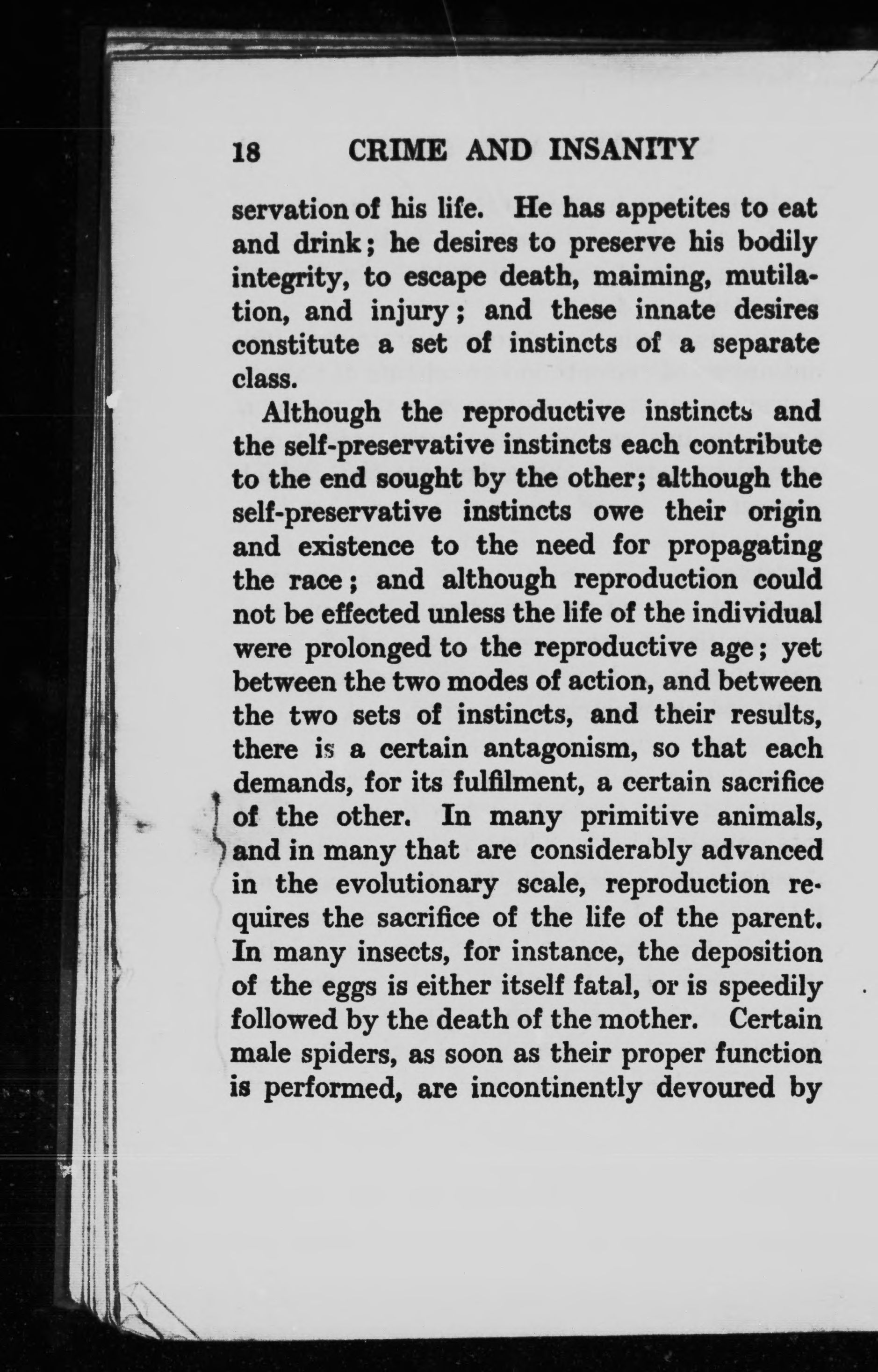 18 CRIME AND INSANITY

servation of his life. He has appetites to eat and drink; he desires to preserve his bodily integrity, to escape death, maiming, mutilation, and injury; and these innate desires constitute a set of instincts of a separate class.

Although the reproductive instincts and the self-preservative instincts each contribute to the end sought by the other; although the self-preservative instincts owe their origin and existence to the need for propagating the race; and although reproduction could not be effected unless the life of the individual were prolonged to the reproductive age; yet between the two modes of action, and between the two sets of instincts, and their results, there is a certain antagonism, so that each demands, for its fulfilment, a certain sacrifice of the other. In many primitive animals, and in many that are considerably advanced in the evolutionary scale, reproduction requires the sacrifice of the life of the parent. In many insects, for instance, the deposition of the eggs is either itself fatal, or is speedily followed by the death of the mother. Certain male spiders, as soon as their proper function is performed, are incontinently devoured by